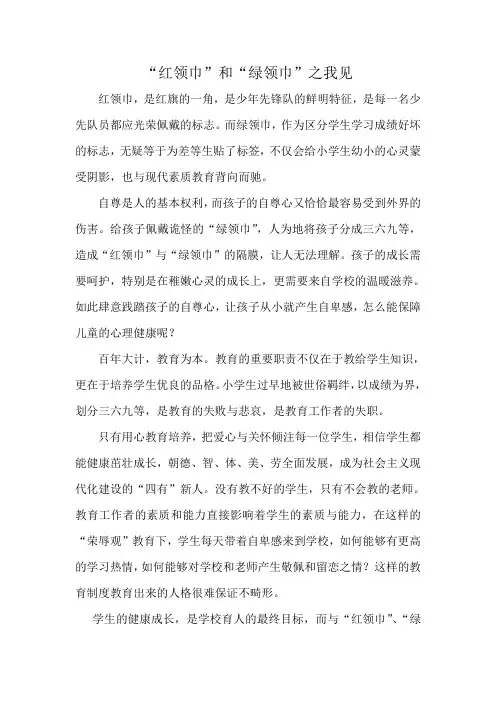 “红领巾”和“绿领巾”之我见

红领巾，是红旗的一角，是少年先锋队的鲜明特征，是每一名少先队员都应光荣佩戴的标志。而绿领巾，作为区分学生学习成绩好坏的标志，无疑等于为差等生贴了标签，不仅会给小学生幼小的心灵蒙受阴影，也与现代素质教育背向而驰。

自尊是人的基本权利，而孩子的自尊心又恰恰最容易受到外界的伤害。给孩子佩戴诡怪的“绿领巾”，人为地将孩子分成三六九等，造成“红领巾”与“绿领巾”的隔膜，让人无法理解。孩子的成长需要呵护，特别是在稚嫩心灵的成长上，更需要来自学校的温暖滋养。如此肆意践踏孩子的自尊心，让孩子从小就产生自卑感，怎么能保障儿童的心理健康呢？

百年大计，教育为本。教育的重要职责不仅在于教给学生知识，更在于培养学生优良的品格。小学生过早地被世俗羁绊，以成绩为界，划分三六九等，是教育的失败与悲哀，是教育工作者的失职。

只有用心教育培养，把爱心与关怀倾注每一位学生，相信学生都能健康茁壮成长，朝德、智、体、美、劳全面发展，成为社会主义现代化建设的“四有”新人。没有教不好的学生，只有不会教的老师。教育工作者的素质和能力直接影响着学生的素质与能力，在这样的“荣辱观”教育下，学生每天带着自卑感来到学校，如何能够有更高的学习热情，如何能够对学校和老师产生敬佩和留恋之情？这样的教育制度教育出来的人格很难保证不畸形。

学生的健康成长，是学校育人的最终目标，而与“红领巾”、“绿